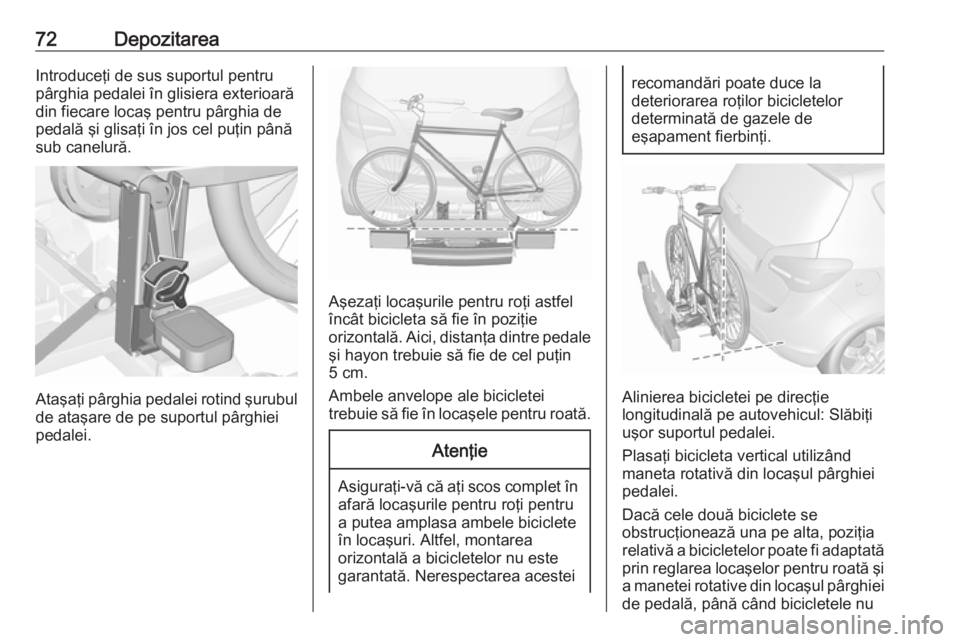 72 Depozitarea

Introduceţi de sus suportul pentru pârghia pedalei în glisiera exterioară din fiecare locaş pentru pârghia de pedală şi glisaţi în jos cel puţin până sub canelură.

Ataşaţi pârghia pedalei rotind şurubul de ataşare de pe suportul pârghiei pedalei.

Aşezaţi locaşurile pentru roţi astfel încât bicicleta să fie în poziţie orizontală. Aici, distanţa dintre pedale şi hayon trebuie să fie de cel puţin 5 cm.

Ambele anvelope ale bicicletei trebuie să fie în locaşele pentru roată.

Atenţie

Asiguraţi-vă că aţi scos complet în afară locaşurile pentru roţi pentru a putea amplasa ambele biciclete în locaşuri. Altfel, montarea orizontală a bicicletelor nu este garantată. Nerespectarea acestei recomandări poate duce la deteriorarea roţilor bicicletelor determinată de gazele de eşapament fierbinţi.

Alinierea bicicletei pe direcţie longitudinală pe autovehicul: Slăbiţi uşor suportul pedalei.

Plasaţi bicicleta vertical utilizând maneta rotativă din locaşul pârghiei pedalei.

Dacă cele două biciclete se obstrucţionează una pe alta, poziţia relativă a bicicletelor poate fi adaptată prin reglarea locaşelor pentru roată şi a manetei rotative din locaşul pârghiei de pedală, până când bicicletele nu

carmanualsonline.info